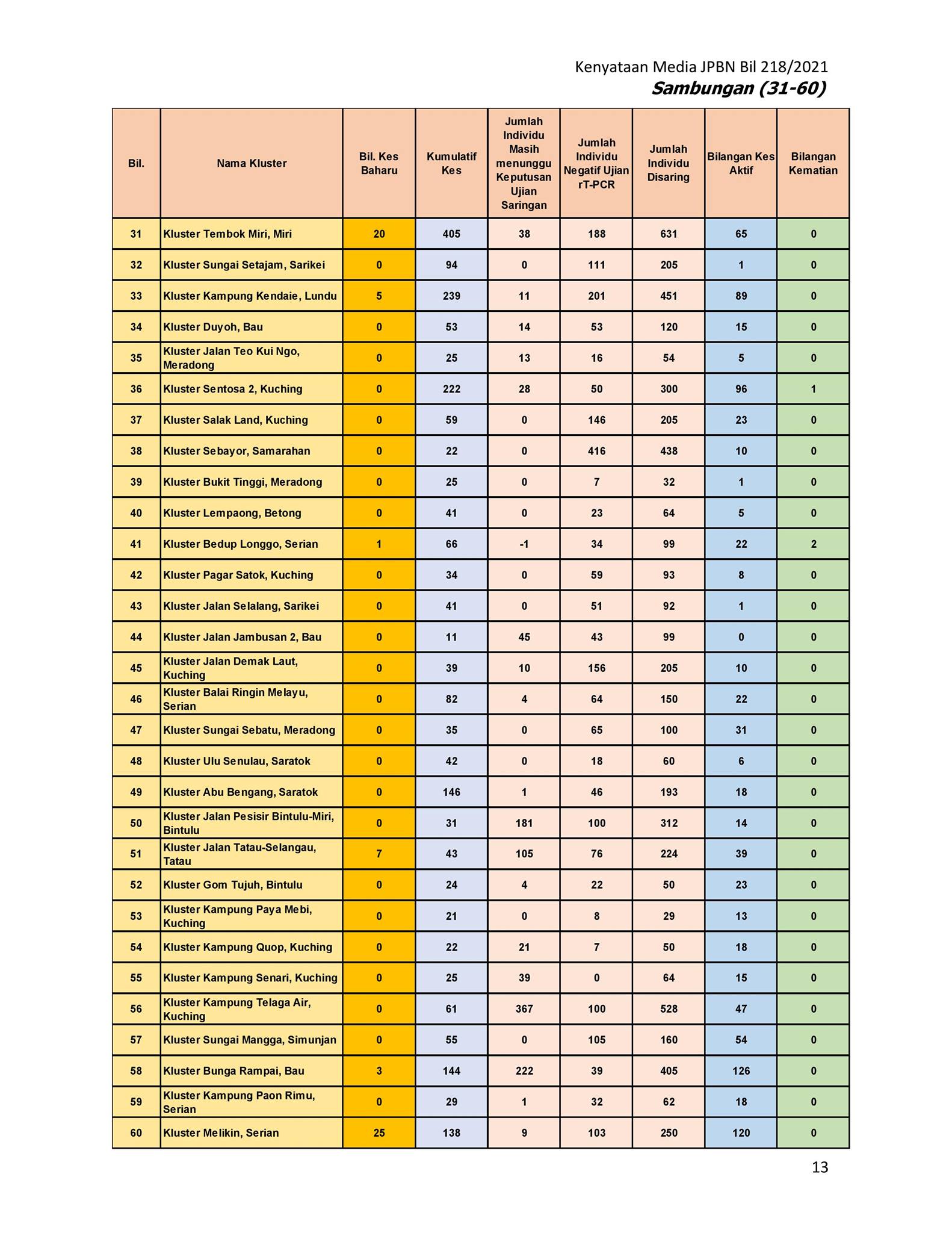 Kenyataan Media JPBN Bil 218/2021
Sambungan (31-60)

| Bil. | Nama Kluster | Bil. Kes Baharu | Kumulatif Kes | Jumlah Individu Masih menunggu Keputusan Ujian Saringan | Jumlah Individu Negatif Ujian rT-PCR | Jumlah Individu Disaring | Bilangan Kes Aktif | Bilangan Kematian |
|---|---|---|---|---|---|---|---|---|
| 31 | Kluster Tembok Miri, Miri | 20 | 405 | 38 | 188 | 631 | 65 | 0 |
| 32 | Kluster Sungai Setajam, Sarikei | 0 | 94 | 0 | 111 | 205 | 1 | 0 |
| 33 | Kluster Kampung Kendaie, Lundu | 5 | 239 | 11 | 201 | 451 | 89 | 0 |
| 34 | Kluster Duyoh, Bau | 0 | 53 | 14 | 53 | 120 | 15 | 0 |
| 35 | Kluster Jalan Teo Kui Ngo, Meradong | 0 | 25 | 13 | 16 | 54 | 5 | 0 |
| 36 | Kluster Sentosa 2, Kuching | 0 | 222 | 28 | 50 | 300 | 96 | 1 |
| 37 | Kluster Salak Land, Kuching | 0 | 59 | 0 | 146 | 205 | 23 | 0 |
| 38 | Kluster Sebayor, Samarahan | 0 | 22 | 0 | 416 | 438 | 10 | 0 |
| 39 | Kluster Bukit Tinggi, Meradong | 0 | 25 | 0 | 7 | 32 | 1 | 0 |
| 40 | Kluster Lempaong, Betong | 0 | 41 | 0 | 23 | 64 | 5 | 0 |
| 41 | Kluster Bedup Longgo, Serian | 1 | 66 | -1 | 34 | 99 | 22 | 2 |
| 42 | Kluster Pagar Satok, Kuching | 0 | 34 | 0 | 59 | 93 | 8 | 0 |
| 43 | Kluster Jalan Selalang, Sarikei | 0 | 41 | 0 | 51 | 92 | 1 | 0 |
| 44 | Kluster Jalan Jambusan 2, Bau | 0 | 11 | 45 | 43 | 99 | 0 | 0 |
| 45 | Kluster Jalan Demak Laut, Kuching | 0 | 39 | 10 | 156 | 205 | 10 | 0 |
| 46 | Kluster Balai Ringin Melayu, Serian | 0 | 82 | 4 | 64 | 150 | 22 | 0 |
| 47 | Kluster Sungai Sebatu, Meradong | 0 | 35 | 0 | 65 | 100 | 31 | 0 |
| 48 | Kluster Ulu Senulau, Saratok | 0 | 42 | 0 | 18 | 60 | 6 | 0 |
| 49 | Kluster Abu Bengang, Saratok | 0 | 146 | 1 | 46 | 193 | 18 | 0 |
| 50 | Kluster Jalan Pesisir Bintulu-Miri, Bintulu | 0 | 31 | 181 | 100 | 312 | 14 | 0 |
| 51 | Kluster Jalan Tatau-Selangau, Tatau | 7 | 43 | 105 | 76 | 224 | 39 | 0 |
| 52 | Kluster Gom Tujuh, Bintulu | 0 | 24 | 4 | 22 | 50 | 23 | 0 |
| 53 | Kluster Kampung Paya Mebi, Kuching | 0 | 21 | 0 | 8 | 29 | 13 | 0 |
| 54 | Kluster Kampung Quop, Kuching | 0 | 22 | 21 | 7 | 50 | 18 | 0 |
| 55 | Kluster Kampung Senari, Kuching | 0 | 25 | 39 | 0 | 64 | 15 | 0 |
| 56 | Kluster Kampung Telaga Air, Kuching | 0 | 61 | 367 | 100 | 528 | 47 | 0 |
| 57 | Kluster Sungai Mangga, Simunjan | 0 | 55 | 0 | 105 | 160 | 54 | 0 |
| 58 | Kluster Bunga Rampai, Bau | 3 | 144 | 222 | 39 | 405 | 126 | 0 |
| 59 | Kluster Kampung Paon Rimu, Serian | 0 | 29 | 1 | 32 | 62 | 18 | 0 |
| 60 | Kluster Melikin, Serian | 25 | 138 | 9 | 103 | 250 | 120 | 0 |

13